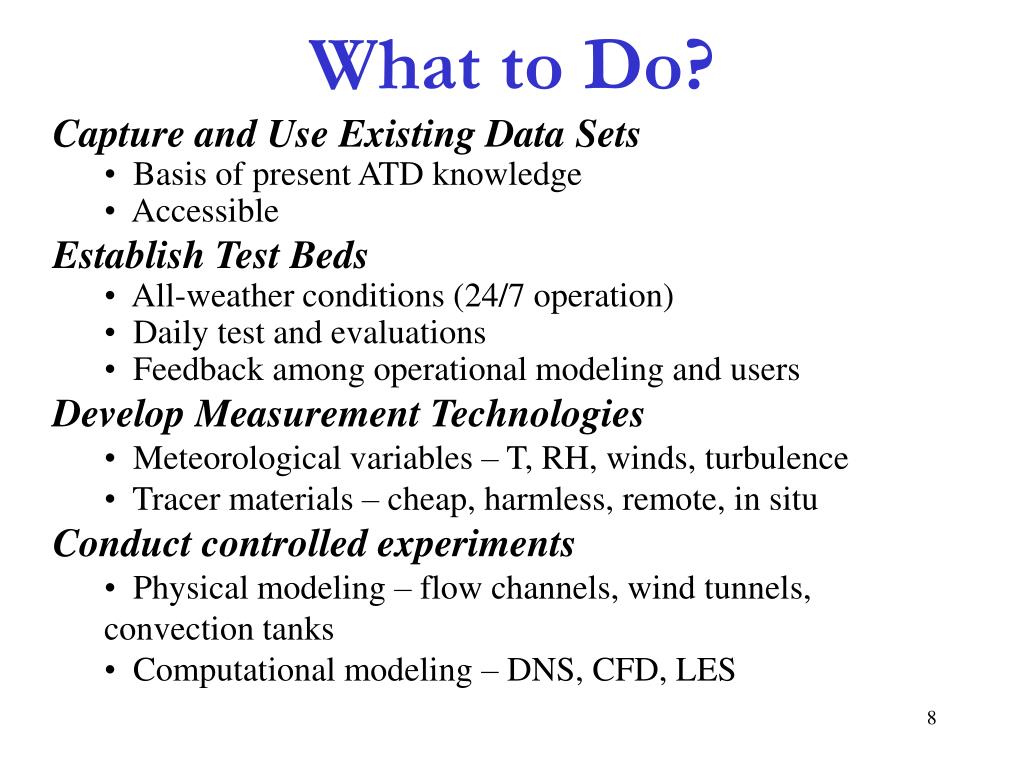 What to Do?

Capture and Use Existing Data Sets

• Basis of present ATD knowledge
• Accessible

Establish Test Beds

• All-weather conditions (24/7 operation)
• Daily test and evaluations
• Feedback among operational modeling and users

Develop Measurement Technologies

• Meteorological variables – T, RH, winds, turbulence
• Tracer materials – cheap, harmless, remote, in situ

Conduct controlled experiments

• Physical modeling – flow channels, wind tunnels, convection tanks
• Computational modeling – DNS, CFD, LES

8